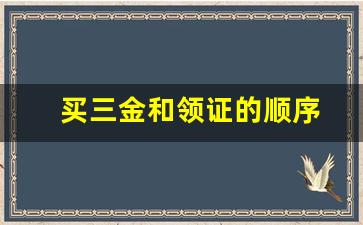 买三金和领证的顺序